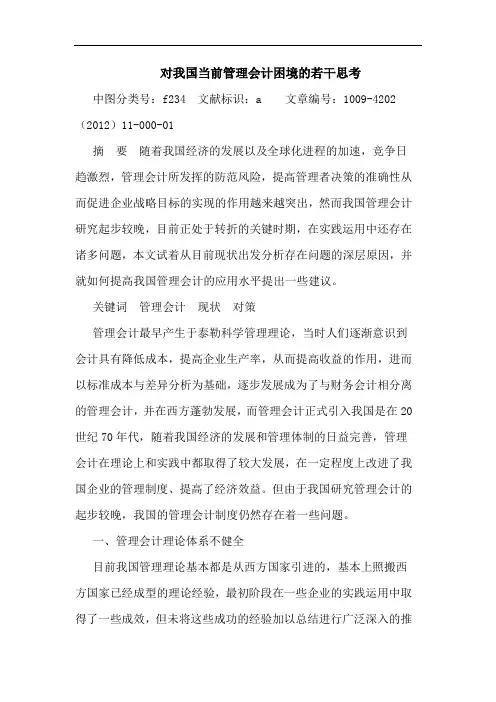 对我国当前管理会计困境的若干思考

中图分类号：f234　文献标识：a　　文章编号：1009-4202（2012）11-000-01

摘　要　随着我国经济的发展以及全球化进程的加速，竞争日趋激烈，管理会计所发挥的防范风险，提高管理者决策的准确性从而促进企业战略目标的实现的作用越来越突出，然而我国管理会计研究起步较晚，目前正处于转折的关键时期，在实践运用中还存在诸多问题，本文试着从目前现状出发分析存在问题的深层原因，并就如何提高我国管理会计的应用水平提出一些建议。

关键词　管理会计　现状　对策

管理会计最早产生于泰勒科学管理理论，当时人们逐渐意识到会计具有降低成本，提高企业生产率，从而提高收益的作用，进而以标准成本与差异分析为基础，逐步发展成为了与财务会计相分离的管理会计，并在西方蓬勃发展，而管理会计正式引入我国是在20世纪70年代，随着我国经济的发展和管理体制的日益完善，管理会计在理论上和实践中都取得了较大发展，在一定程度上改进了我国企业的管理制度、提高了经济效益。但由于我国研究管理会计的起步较晚，我国的管理会计制度仍然存在着一些问题。

一、管理会计理论体系不健全

目前我国管理理论基本都是从西方国家引进的，基本上照搬西方国家已经成型的理论经验，最初阶段在一些企业的实践运用中取得了一些成效，但未将这些成功的经验加以总结进行广泛深入的推